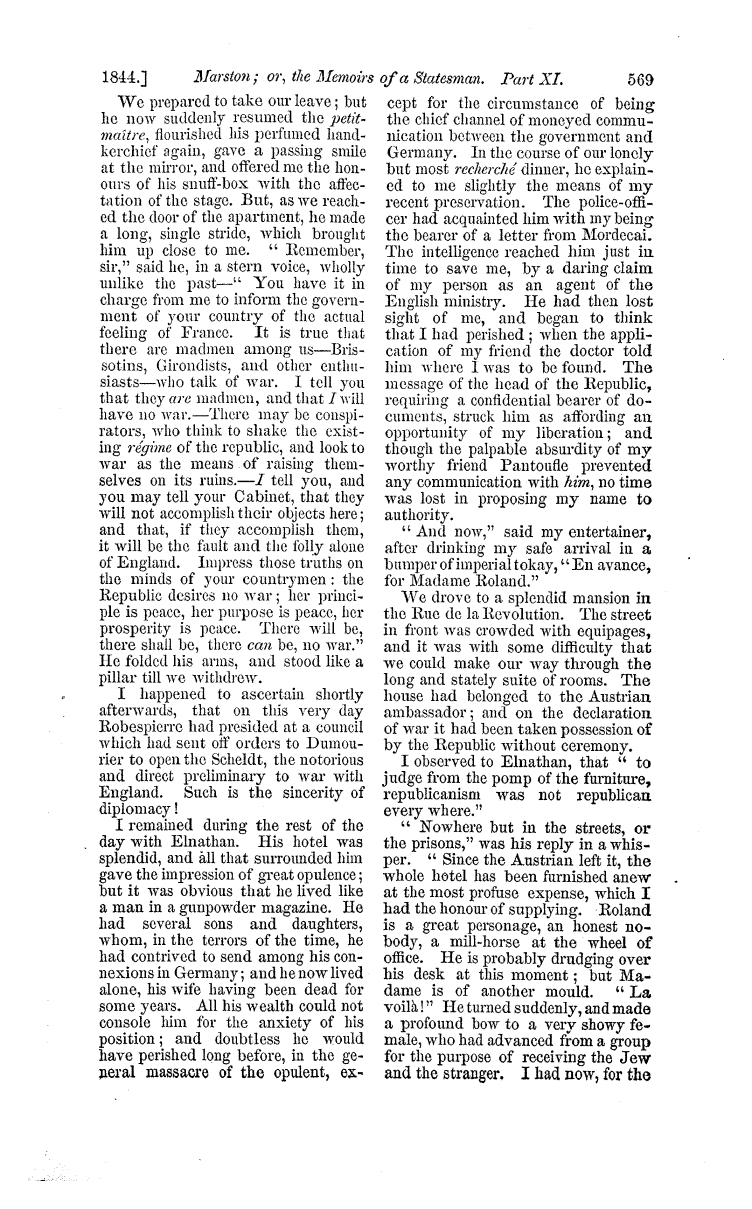 1844.] Marston; or, the Memoirs of a Statesman. Part XI. 569

We prepared to take our leave; but he now suddenly resumed the petit-maître, flourished his perfumed handkerchief again, gave a passing smile at the mirror, and offered me the honours of his snuff-box with the affectation of the stage. But, as we reached the door of the apartment, he made a long, single stride, which brought him up close to me. "Remember, sir," said he, in a stern voice, wholly unlike the past—"You have it in charge from me to inform the government of your country of the actual feeling of France. It is true that there are madmen among us—Brissotins, Girondists, and other enthusiasts—who talk of war. I tell you that they are madmen, and that I will have no war.—There may be conspirators, who think to shake the existing régime of the republic, and look to war as the means of raising themselves on its ruins.—I tell you, and you may tell your Cabinet, that they will not accomplish their objects here; and that, if they accomplish them, it will be the fault and the folly alone of England. Impress those truths on the minds of your countrymen: the Republic desires no war; her principle is peace, her purpose is peace, her prosperity is peace. There will be, there shall be, there can be, no war." He folded his arms, and stood like a pillar till we withdrew.

I happened to ascertain shortly afterwards, that on this very day Robespierre had presided at a council which had sent off orders to Dumourier to open the Scheldt, the notorious and direct preliminary to war with England. Such is the sincerity of diplomacy!

I remained during the rest of the day with Elnathan. His hotel was splendid, and all that surrounded him gave the impression of great opulence; but it was obvious that he lived like a man in a gunpowder magazine. He had several sons and daughters, whom, in the terrors of the time, he had contrived to send among his connexions in Germany; and he now lived alone, his wife having been dead for some years. All his wealth could not console him for the anxiety of his position; and doubtless he would have perished long before, in the general massacre of the opulent, except for the circumstance of being the chief channel of moneyed communication between the government and Germany. In the course of our lonely but most recherché dinner, he explained to me slightly the means of my recent preservation. The police-officer had acquainted him with my being the bearer of a letter from Mordecai. The intelligence reached him just in time to save me, by a daring claim of my person as an agent of the English ministry. He had then lost sight of me, and began to think that I had perished; when the application of my friend the doctor told him where I was to be found. The message of the head of the Republic, requiring a confidential bearer of documents, struck him as affording an opportunity of my liberation; and though the palpable absurdity of my worthy friend Pantoufle prevented any communication with him, no time was lost in proposing my name to authority.

"And now," said my entertainer, after drinking my safe arrival in a bumper of imperial tokay, "En avance, for Madame Roland."

We drove to a splendid mansion in the Rue de la Revolution. The street in front was crowded with equipages, and it was with some difficulty that we could make our way through the long and stately suite of rooms. The house had belonged to the Austrian ambassador; and on the declaration of war it had been taken possession of by the Republic without ceremony.

I observed to Elnathan, that "to judge from the pomp of the furniture, republicanism was not republican every where."

"Nowhere but in the streets, or the prisons," was his reply in a whisper. "Since the Austrian left it, the whole hotel has been furnished anew at the most profuse expense, which I had the honour of supplying. Roland is a great personage, an honest nobody, a mill-horse at the wheel of office. He is probably drudging over his desk at this moment; but Madame is of another mould. "La voilà!" He turned suddenly, and made a profound bow to a very showy female, who had advanced from a group for the purpose of receiving the Jew and the stranger. I had now, for the